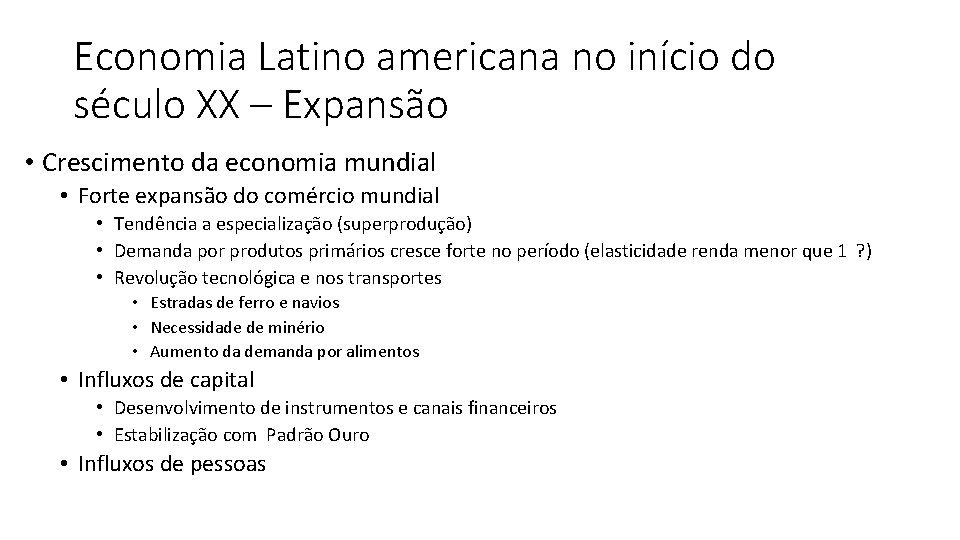 Economia Latino americana no início do século XX – Expansão

• Crescimento da economia mundial
• Forte expansão do comércio mundial
• Tendência a especialização (superprodução)
• Demanda por produtos primários cresce forte no período (elasticidade renda menor que 1 ?)
• Revolução tecnológica e nos transportes
• Estradas de ferro e navios
• Necessidade de minério
• Aumento da demanda por alimentos
• Influxos de capital
• Desenvolvimento de instrumentos e canais financeiros
• Estabilização com Padrão Ouro
• Influxos de pessoas